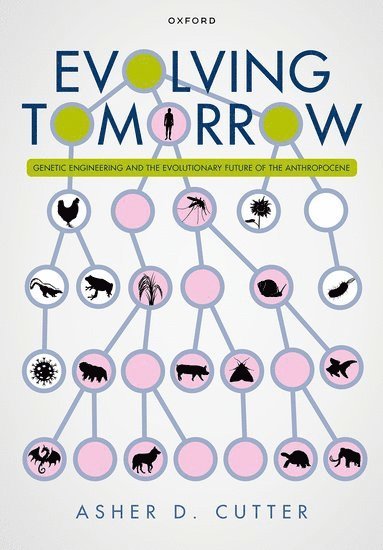 OXFORD

EVOLVING TOMORROW

GENETIC ENGINEERING AND THE EVOLUTIONARY FUTURE OF THE ANTHROPOCENE

ASHER D. CUTTER